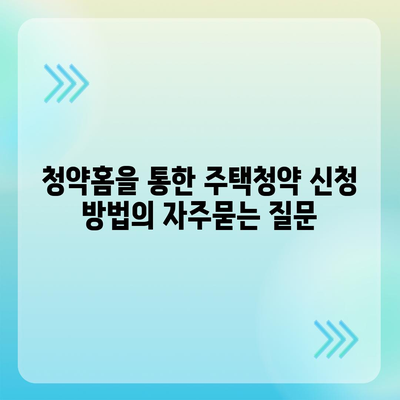 청약홈을 통한 주택청약 신청 방법의 자주묻는 질문